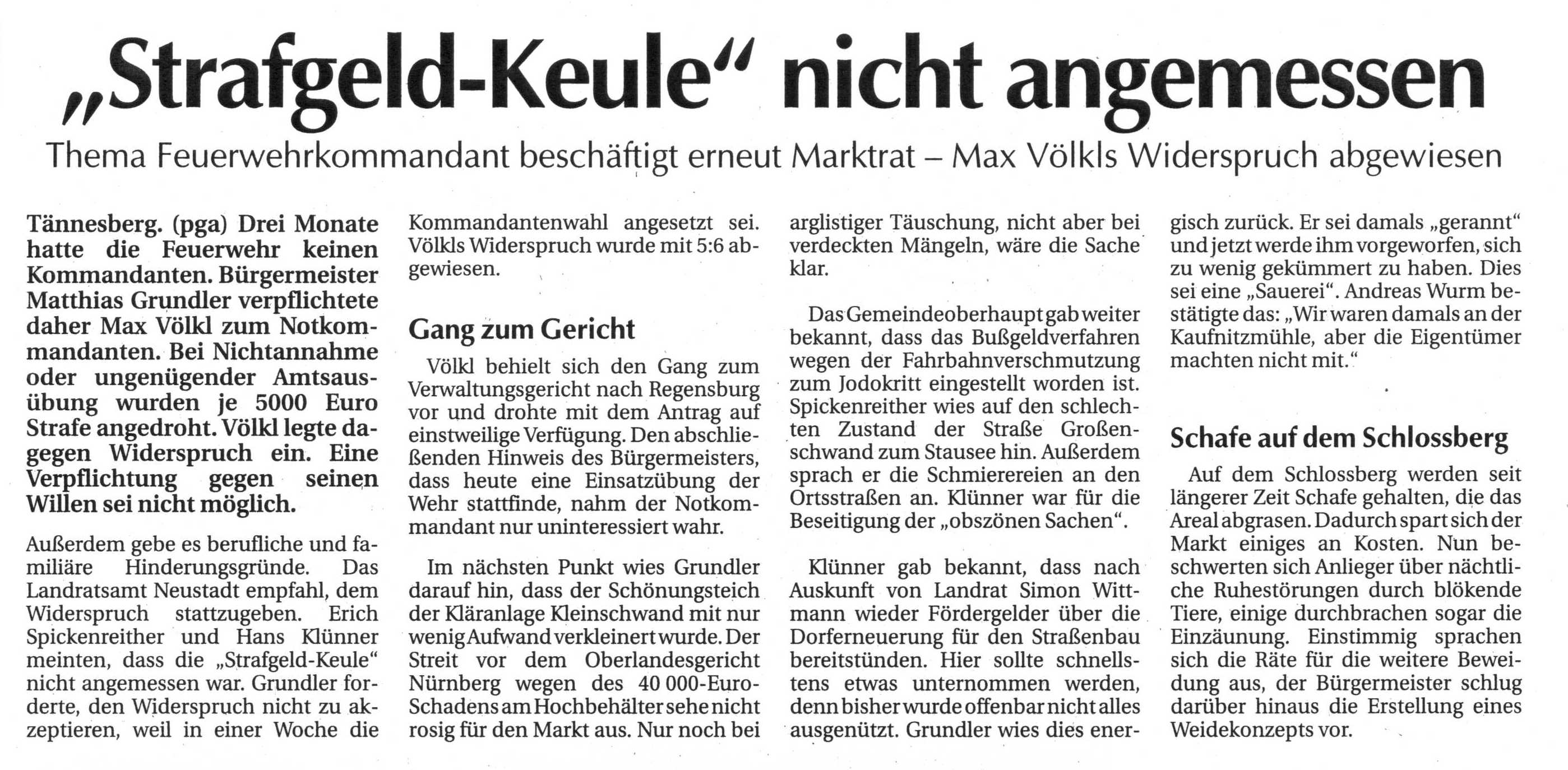 „Strafgeld-Keule“ nicht angemessen

Thema Feuerwehrkommandant beschäftigt erneut Marktrat – Max Völkls Widerspruch abgewiesen

Tännesberg. (pga) Drei Monate hatte die Feuerwehr keinen Kommandanten. Bürgermeister Matthias Grundler verpflichtete daher Max Völkl zum Notkommandanten. Bei Nichtannahme oder ungenügender Amtsausübung wurden je 5000 Euro Strafe angedroht. Völkl legte dagegen Widerspruch ein. Eine Verpflichtung gegen seinen Willen sei nicht möglich.

Außerdem gebe es berufliche und familiäre Hinderungsgründe. Das Landratsamt Neustadt empfahl, dem Widerspruch stattzugeben. Erich Spickenreither und Hans Klünner meinten, dass die „Strafgeld-Keule“ nicht angemessen war. Grundler forderte, den Widerspruch nicht zu akzeptieren, weil in einer Woche die Kommandantenwahl angesetzt sei. Völkls Widerspruch wurde mit 5:6 abgewiesen.

Gang zum Gericht

Völkl behielt sich den Gang zum Verwaltungsgericht nach Regensburg vor und drohte mit dem Antrag auf einstweilige Verfügung. Den abschließenden Hinweis des Bürgermeisters, dass heute eine Einsatzübung der Wehr stattfinde, nahm der Notkommandant nur uninteressiert wahr.

Im nächsten Punkt wies Grundler darauf hin, dass der Schönungsteich der Kläranlage Kleinschwand mit nur wenig Aufwand verkleinert wurde. Der Streit vor dem Oberlandesgericht Nürnberg wegen des 40 000-Euro-Schadens am Hochbehälter sehe nicht rosig für den Markt aus. Nur noch bei arglistiger Täuschung, nicht aber bei verdeckten Mängeln, wäre die Sache klar.

Das Gemeindeoberhaupt gab weiter bekannt, dass das Bußgeldverfahren wegen der Fahrbahnverschmutzung zum Jodokritt eingestellt worden ist. Spickenreither wies auf den schlechten Zustand der Straße Großenschwand zum Stausee hin. Außerdem sprach er die Schmierereien an den Ortsstraßen an. Klünner war für die Beseitigung der „obszönen Sachen“.

Klünner gab bekannt, dass nach Auskunft von Landrat Simon Wittmann wieder Fördergelder über die Dorferneuerung für den Straßenbau bereitstünden. Hier sollte schnellstens etwas unternommen werden, denn bisher wurde offenbar nicht alles ausgenützt. Grundler wies dies energisch zurück. Er sei damals „gerannt“ und jetzt werde ihm vorgeworfen, sich zu wenig gekümmert zu haben. Dies sei eine „Sauerei“. Andreas Wurm bestätigte das: „Wir waren damals an der Kaufnitzmühle, aber die Eigentümer machten nicht mit.“

Schafe auf dem Schlossberg

Auf dem Schlossberg werden seit längerer Zeit Schafe gehalten, die das Areal abgrasen. Dadurch spart sich der Markt einiges an Kosten. Nun beschwerten sich Anlieger über nächtliche Ruhestörungen durch blökende Tiere, einige durchbrachen sogar die Einzäunung. Einstimmig sprachen sich die Räte für die weitere Beweidung aus, der Bürgermeister schlug darüber hinaus die Erstellung eines Weidekonzepts vor.